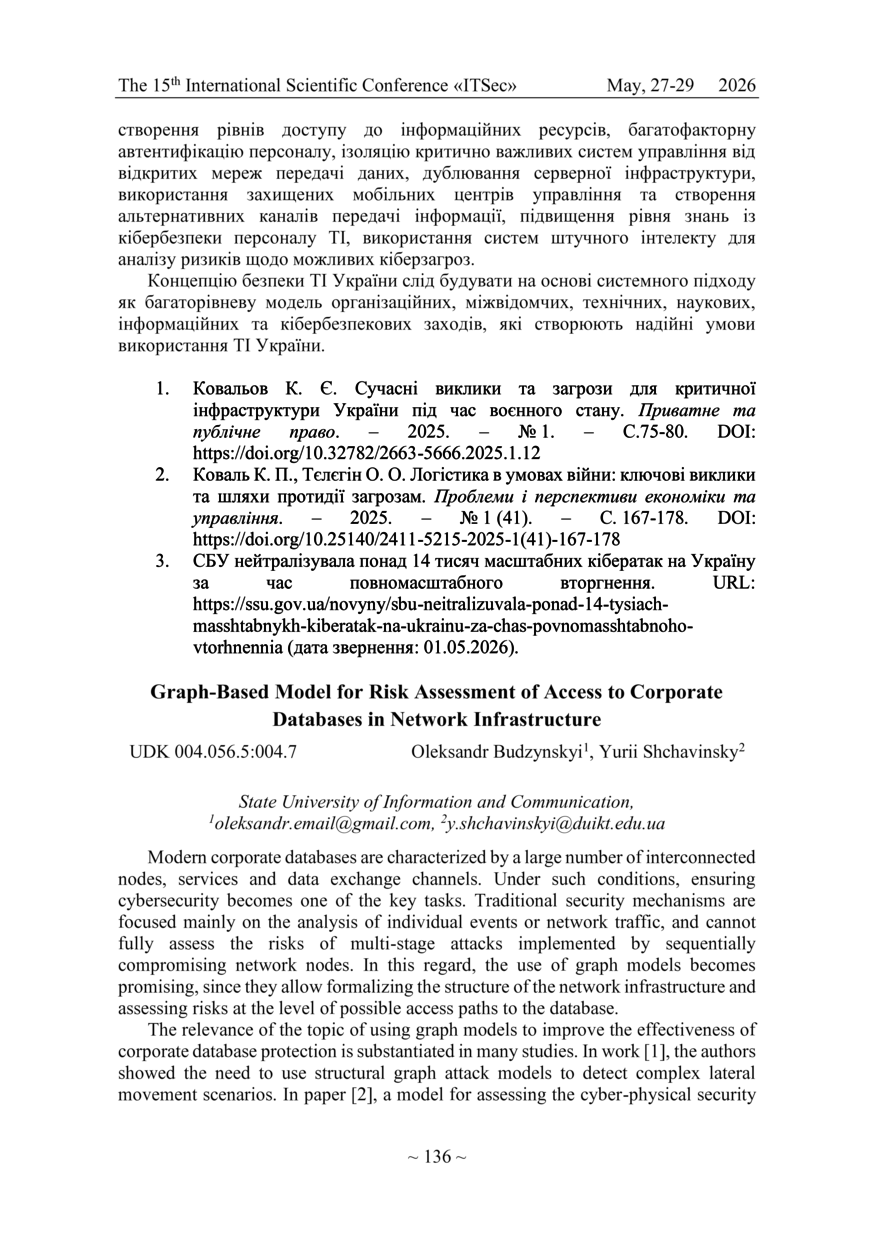 The 15$^{th}$ International Scientific Conference «ITSec» May, 27-29 2026

створення рівнів доступу до інформаційних ресурсів, багатофакторну автентифікацію персоналу, ізоляцію критично важливих систем управління від відкритих мереж передачі даних, дублювання серверної інфраструктури, використання захищених мобільних центрів управління та створення альтернативних каналів передачі інформації, підвищення рівня знань із кібербезпеки персоналу ТІ, використання систем штучного інтелекту для аналізу ризиків щодо можливих кіберзагроз.

Концепцію безпеки ТІ України слід будувати на основі системного підходу як багаторівневу модель організаційних, міжвідомчих, технічних, наукових, інформаційних та кібербезпекових заходів, які створюють надійні умови використання ТІ України.

1. Ковальов К. Є. Сучасні виклики та загрози для критичної інфраструктури України під час воєнного стану. Приватне та публічне право. – 2025. – № 1. – С.75-80. DOI: https://doi.org/10.32782/2663-5666.2025.1.12
2. Коваль К. П., Тєлєгін О. О. Логістика в умовах війни: ключові виклики та шляхи протидії загрозам. Проблеми і перспективи економіки та управління. – 2025. – № 1 (41). – С. 167-178. DOI: https://doi.org/10.25140/2411-5215-2025-1(41)-167-178
3. СБУ нейтралізувала понад 14 тисяч масштабних кібератак на Україну за час повномасштабного вторгнення. URL: https://ssu.gov.ua/novyny/sbu-neitralizuvala-ponad-14-tysiach-masshtabnykh-kiberatak-na-ukrainu-za-chas-povnomasshtabnoho-vtorhnennia (дата звернення: 01.05.2026).

Graph-Based Model for Risk Assessment of Access to Corporate Databases in Network Infrastructure

UDK 004.056.5:004.7 Oleksandr Budzynskyi$^1$, Yurii Shchavinsky$^2$

State University of Information and Communication,
$^1$oleksandr.email@gmail.com, $^2$y.shchavinskyi@duikt.edu.ua

Modern corporate databases are characterized by a large number of interconnected nodes, services and data exchange channels. Under such conditions, ensuring cybersecurity becomes one of the key tasks. Traditional security mechanisms are focused mainly on the analysis of individual events or network traffic, and cannot fully assess the risks of multi-stage attacks implemented by sequentially compromising network nodes. In this regard, the use of graph models becomes promising, since they allow formalizing the structure of the network infrastructure and assessing risks at the level of possible access paths to the database.

The relevance of the topic of using graph models to improve the effectiveness of corporate database protection is substantiated in many studies. In work [1], the authors showed the need to use structural graph attack models to detect complex lateral movement scenarios. In paper [2], a model for assessing the cyber-physical security

~ 136 ~